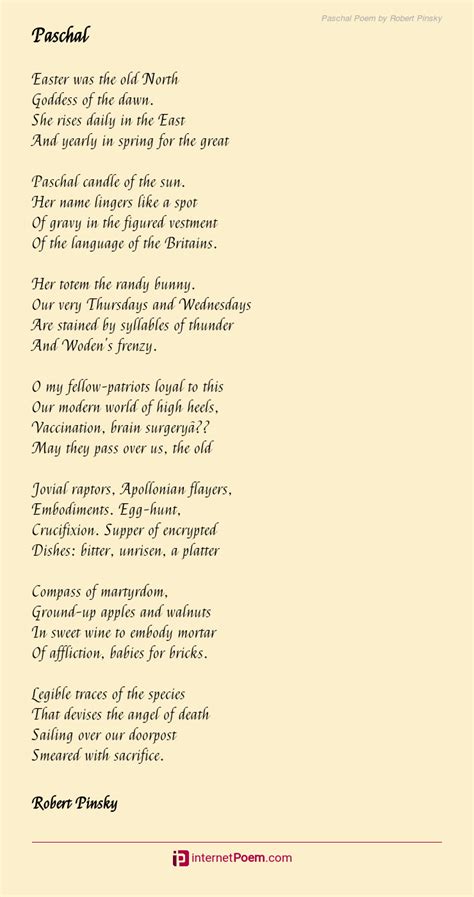 Paschal Poem by Robert Pinsky

Paschal

Easter was the old North
Goddess of the dawn.
She rises daily in the East
And yearly in spring for the great

Paschal candle of the sun.
Her name lingers like a spot
Of gravy in the figured vestment
Of the language of the Britains.

Her totem the randy bunny.
Our very Thursdays and Wednesdays
Are stained by syllables of thunder
And Woden's frenzy.

O my fellow-patriots loyal to this
Our modern world of high heels,
Vaccination, brain surgeryâ??
May they pass over us, the old

Jovial raptors, Apollonian flayers,
Embodiments. Egg-hunt,
Crucifixion. Supper of encrypted
Dishes: bitter, unrisen, a platter

Compass of martyrdom,
Ground-up apples and walnuts
In sweet wine to embody mortar
Of affliction, babies for bricks.

Legible traces of the species
That devises the angel of death
Sailing over our doorpost
Smeared with sacrifice.

Robert Pinsky

internetPoem.com